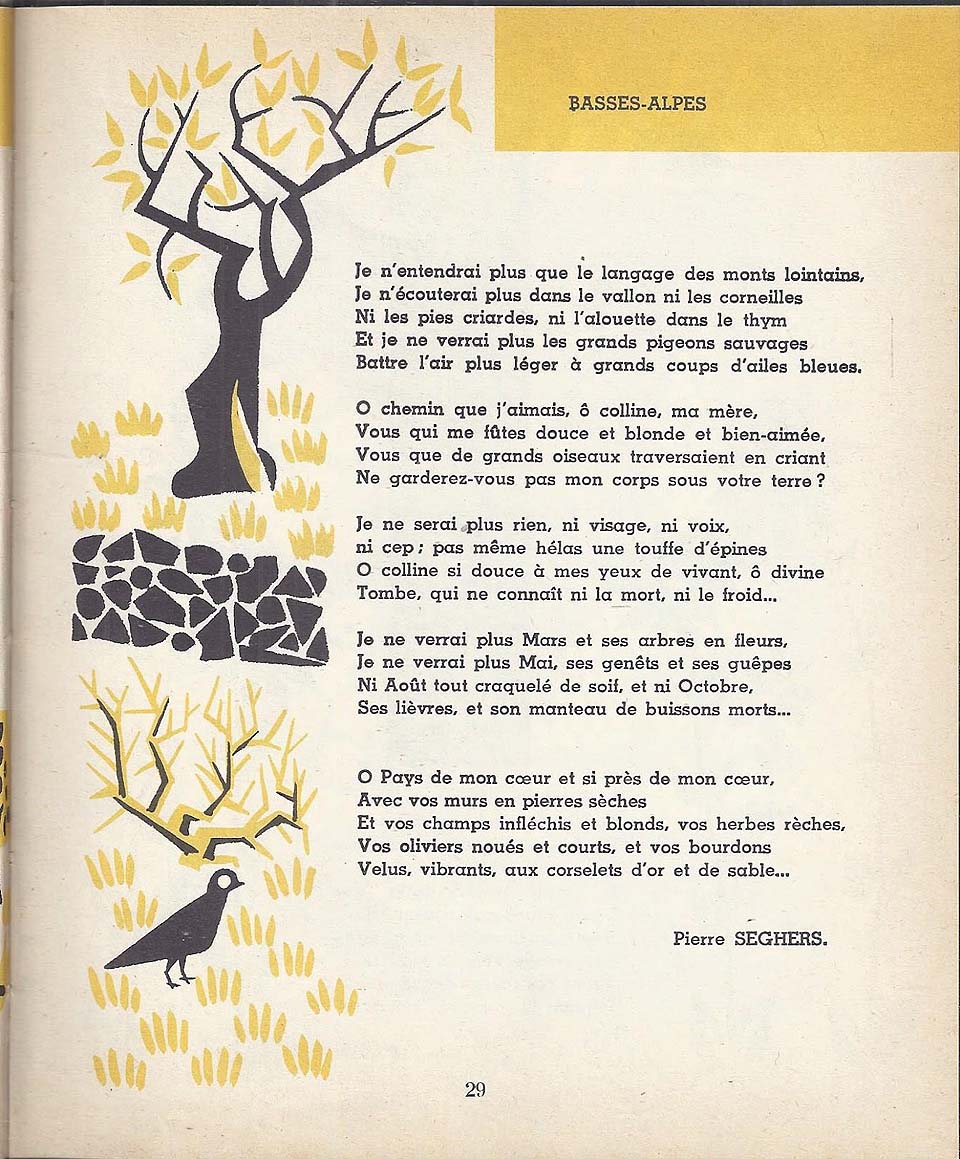 BASSES-ALPES

Je n'entendrai plus que le langage des monts lointains,
Je n'écouterai plus dans le vallon ni les corneilles
Ni les pies criardes, ni l'alouette dans le thym
Et je ne verrai plus les grands pigeons sauvages
Battre l'air plus léger à grands coups d'ailes bleues.

O chemin que j'aimais, ô colline, ma mère,
Vous qui me fûtes douce et blonde et bien-aimée,
Vous que de grands oiseaux traversaient en criant
Ne garderez-vous pas mon corps sous votre terre ?

Je ne serai plus rien, ni visage, ni voix,
ni cep ; pas même hélas une touffe d'épines
O colline si douce à mes yeux de vivant, ô divine
Tombe, qui ne connaît ni la mort, ni le froid...

Je ne verrai plus Mars et ses arbres en fleurs,
Je ne verrai plus Mai, ses genêts et ses guêpes
Ni Août tout craquelé de soif, et ni Octobre,
Ses lièvres, et son manteau de buissons morts...

O Pays de mon cœur et si près de mon cœur,
Avec vos murs en pierres sèches
Et vos champs infléchis et blonds, vos herbes rèches,
Vos oliviers noués et courts, et vos bourdons
Velus, vibrants, aux corselets d'or et de sable...

Pierre SEGHERS.

29